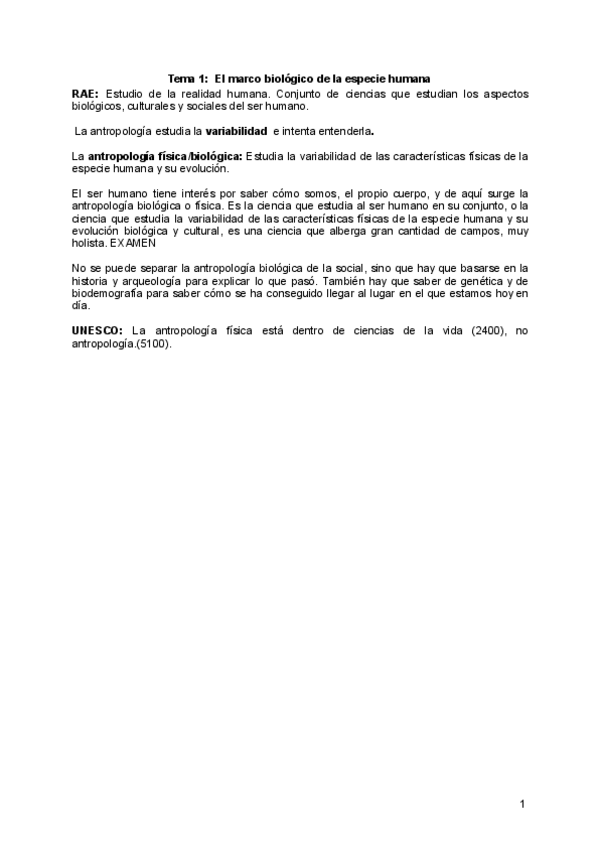 Tema 1: El marco biológico de la especie humana

RAE: Estudio de la realidad humana. Conjunto de ciencias que estudian los aspectos biológicos, culturales y sociales del ser humano.

La antropología estudia la variabilidad e intenta entenderla.

La antropología física/biológica: Estudia la variabilidad de las características físicas de la especie humana y su evolución.

El ser humano tiene interés por saber cómo somos, el propio cuerpo, y de aquí surge la antropología biológica o física. Es la ciencia que estudia al ser humano en su conjunto, o la ciencia que estudia la variabilidad de las características físicas de la especie humana y su evolución biológica y cultural, es una ciencia que alberga gran cantidad de campos, muy holista. EXAMEN

No se puede separar la antropología biológica de la social, sino que hay que basarse en la historia y arqueología para explicar lo que pasó. También hay que saber de genética y de biodemografía para saber cómo se ha conseguido llegar al lugar en el que estamos hoy en día.

UNESCO: La antropología física está dentro de ciencias de la vida (2400), no antropología.(5100).

1